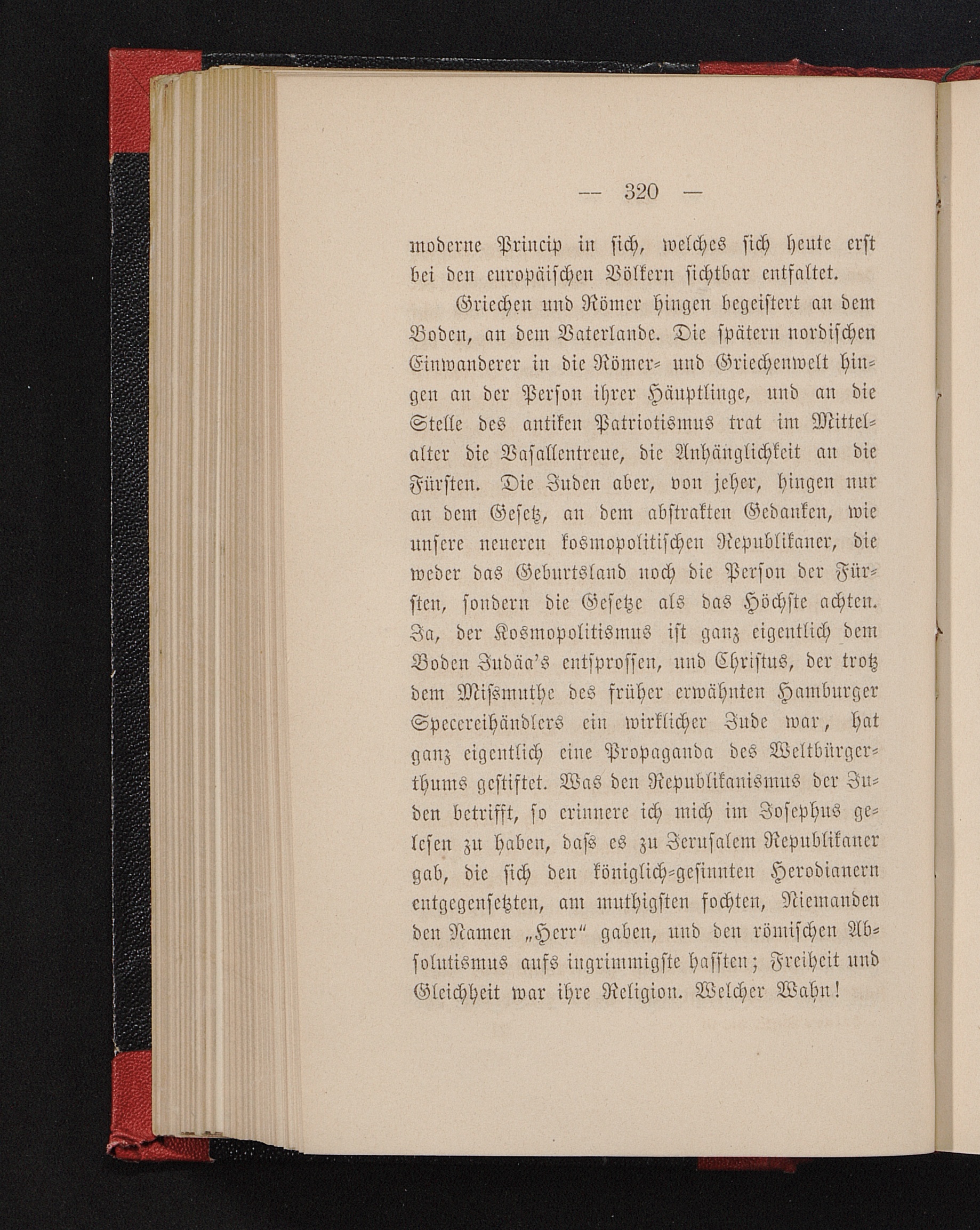 — 320 —

moderne Princip in sich, welches sich heute erst bei den europäischen Völkern sichtbar entfaltet.

Griechen und Römer hingen begeistert an dem Boden, an dem Vaterlande. Die spätern nordischen Einwanderer in die Römer- und Griechenwelt hingen an der Person ihrer Häuptlinge, und an die Stelle des antiken Patriotismus trat im Mittelalter die Vasallentreue, die Anhänglichkeit an die Fürsten. Die Juden aber, von jeher, hingen nur an dem Gesetz, an dem abstrakten Gedanken, wie unsere neueren kosmopolitischen Republikaner, die weder das Geburtsland noch die Person der Fürsten, sondern die Gesetze als das Höchste achten. Ja, der Kosmopolitismus ist ganz eigentlich dem Boden Judäa's entsprossen, und Christus, der trotz dem Missmuthe des früher erwähnten Hamburger Specereihändlers ein wirklicher Jude war, hat ganz eigentlich eine Propaganda des Weltbürgerthums gestiftet. Was den Republikanismus der Juden betrifft, so erinnere ich mich im Josephus gelesen zu haben, dass es zu Jerusalem Republikaner gab, die sich den königlich-gesinnten Herodianern entgegensetzten, am muthigsten fochten, Niemanden den Namen „Herr“ gaben, und den römischen Absolutismus aufs ingrimmigste hassten; Freiheit und Gleichheit war ihre Religion. Welcher Wahn!